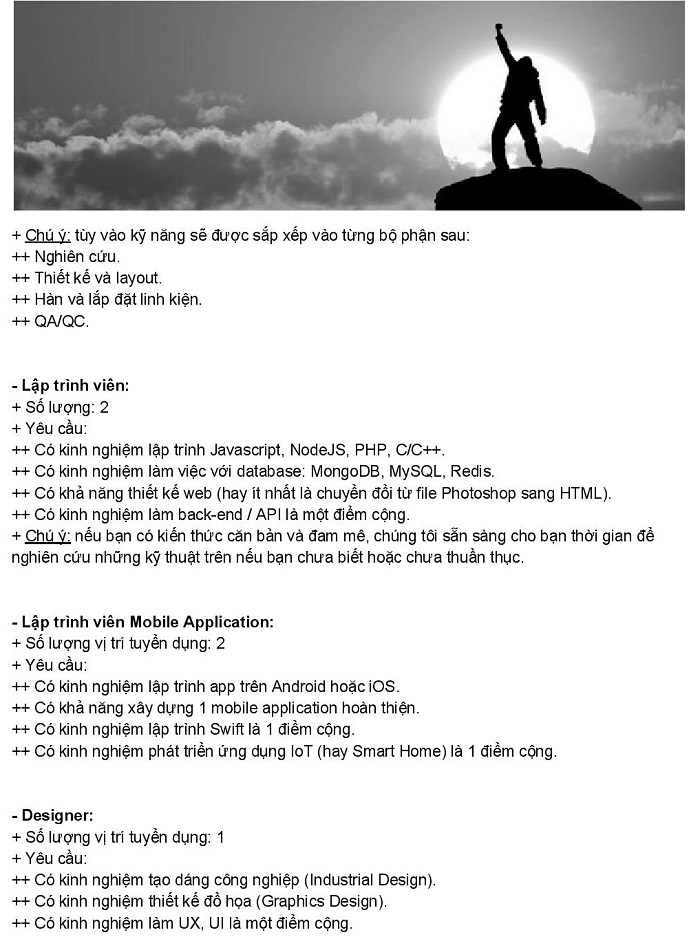 + Chú ý: tùy vào kỹ năng sẽ được sắp xếp vào từng bộ phận sau:
++ Nghiên cứu.
++ Thiết kế và layout.
++ Hàn và lắp đặt linh kiện.
++ QA/QC.

- Lập trình viên:
+ Số lượng: 2
+ Yêu cầu:
++ Có kinh nghiệm lập trình Javascript, NodeJS, PHP, C/C++.
++ Có kinh nghiệm làm việc với database: MongoDB, MySQL, Redis.
++ Có khả năng thiết kế web (hay ít nhất là chuyển đổi từ file Photoshop sang HTML).
++ Có kinh nghiệm làm back-end / API là một điểm cộng.
+ Chú ý: nếu bạn có kiến thức căn bản và đam mê, chúng tôi sẵn sàng cho bạn thời gian để nghiên cứu những kỹ thuật trên nếu bạn chưa biết hoặc chưa thuần thục.

- Lập trình viên Mobile Application:
+ Số lượng vị trí tuyển dụng: 2
+ Yêu cầu:
++ Có kinh nghiệm lập trình app trên Android hoặc iOS.
++ Có khả năng xây dựng 1 mobile application hoàn thiện.
++ Có kinh nghiệm lập trình Swift là 1 điểm cộng.
++ Có kinh nghiệm phát triển ứng dụng IoT (hay Smart Home) là 1 điểm cộng.

- Designer:
+ Số lượng vị trí tuyển dụng: 1
+ Yêu cầu:
++ Có kinh nghiệm tạo dáng công nghiệp (Industrial Design).
++ Có kinh nghiệm thiết kế đồ họa (Graphics Design).
++ Có kinh nghiệm làm UX, UI là một điểm cộng.